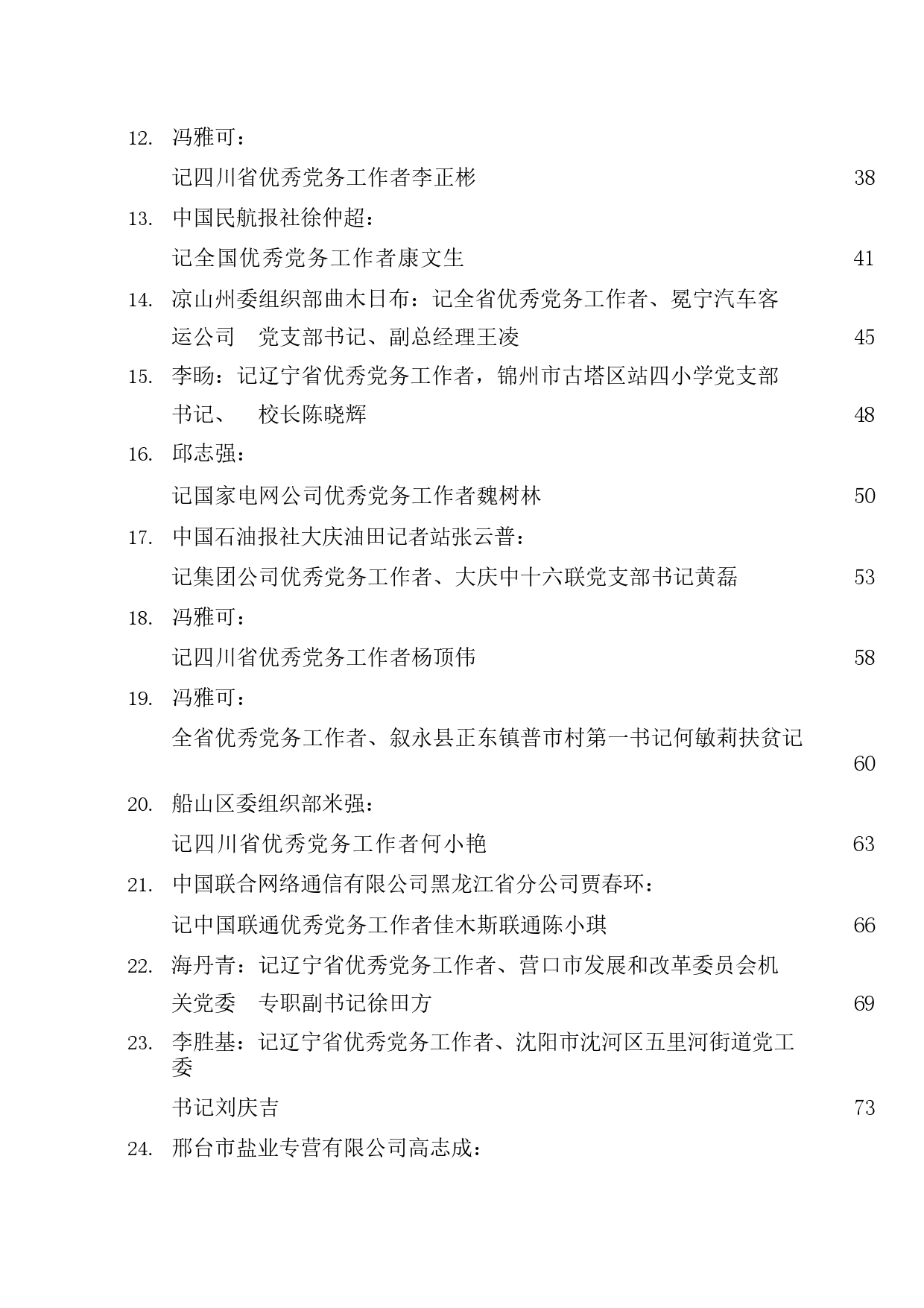 12. 冯雅可：

记四川省优秀党务工作者李正彬 38

13. 中国民航报社徐仲超：

记全国优秀党务工作者康文生 41

14. 凉山州委组织部曲木日布：记全省优秀党务工作者、冕宁汽车客运公司 党支部书记、副总经理王凌 45

15. 李旸：记辽宁省优秀党务工作者，锦州市古塔区站四小学党支部书记、 校长陈晓辉 48

16. 邱志强：

记国家电网公司优秀党务工作者魏树林 50

17. 中国石油报社大庆油田记者站张云普：

记集团公司优秀党务工作者、大庆中十六联党支部书记黄磊 53

18. 冯雅可：

记四川省优秀党务工作者杨顶伟 58

19. 冯雅可：

全省优秀党务工作者、叙永县正东镇普市村第一书记何敏莉扶贫记 60

20. 船山区委组织部米强：

记四川省优秀党务工作者何小艳 63

21. 中国联合网络通信有限公司黑龙江省分公司贾春环：

记中国联通优秀党务工作者佳木斯联通陈小琪 66

22. 海丹青：记辽宁省优秀党务工作者、营口市发展和改革委员会机关党委 专职副书记徐田方 69

23. 李胜基：记辽宁省优秀党务工作者、沈阳市沈河区五里河街道党工委

书记刘庆吉 73

24. 邢台市盐业专营有限公司高志成：